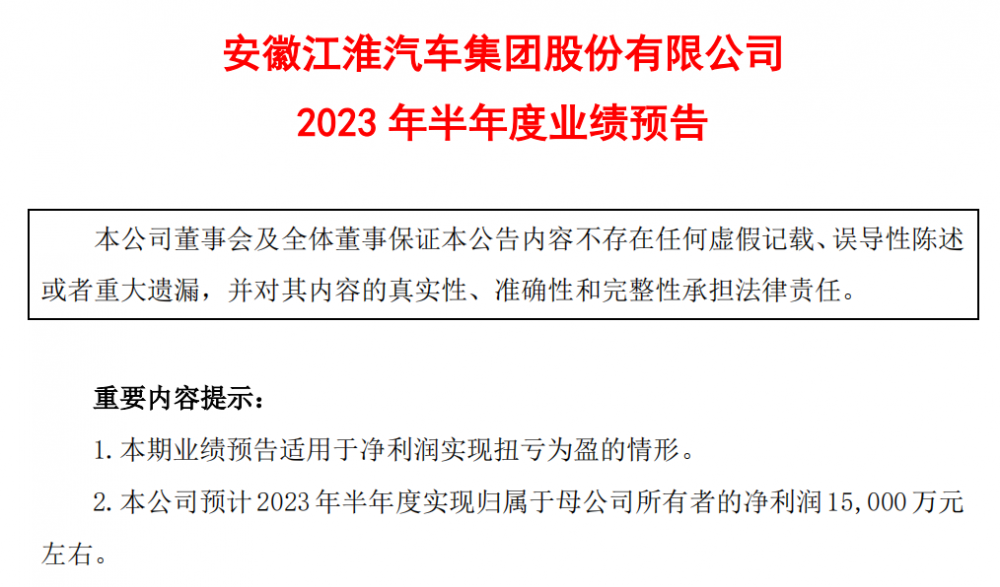 安徽江淮汽车集团股份有限公司

2023年半年度业绩预告

本公司董事会及全体董事保证本公告内容不存在任何虚假记载、误导性陈述或者重大遗漏，并对其内容的真实性、准确性和完整性承担法律责任。

重要内容提示：

1.本期业绩预告适用于净利润实现扭亏为盈的情形。

2.本公司预计2023年半年度实现归属于母公司所有者的净利润15,000万元左右。